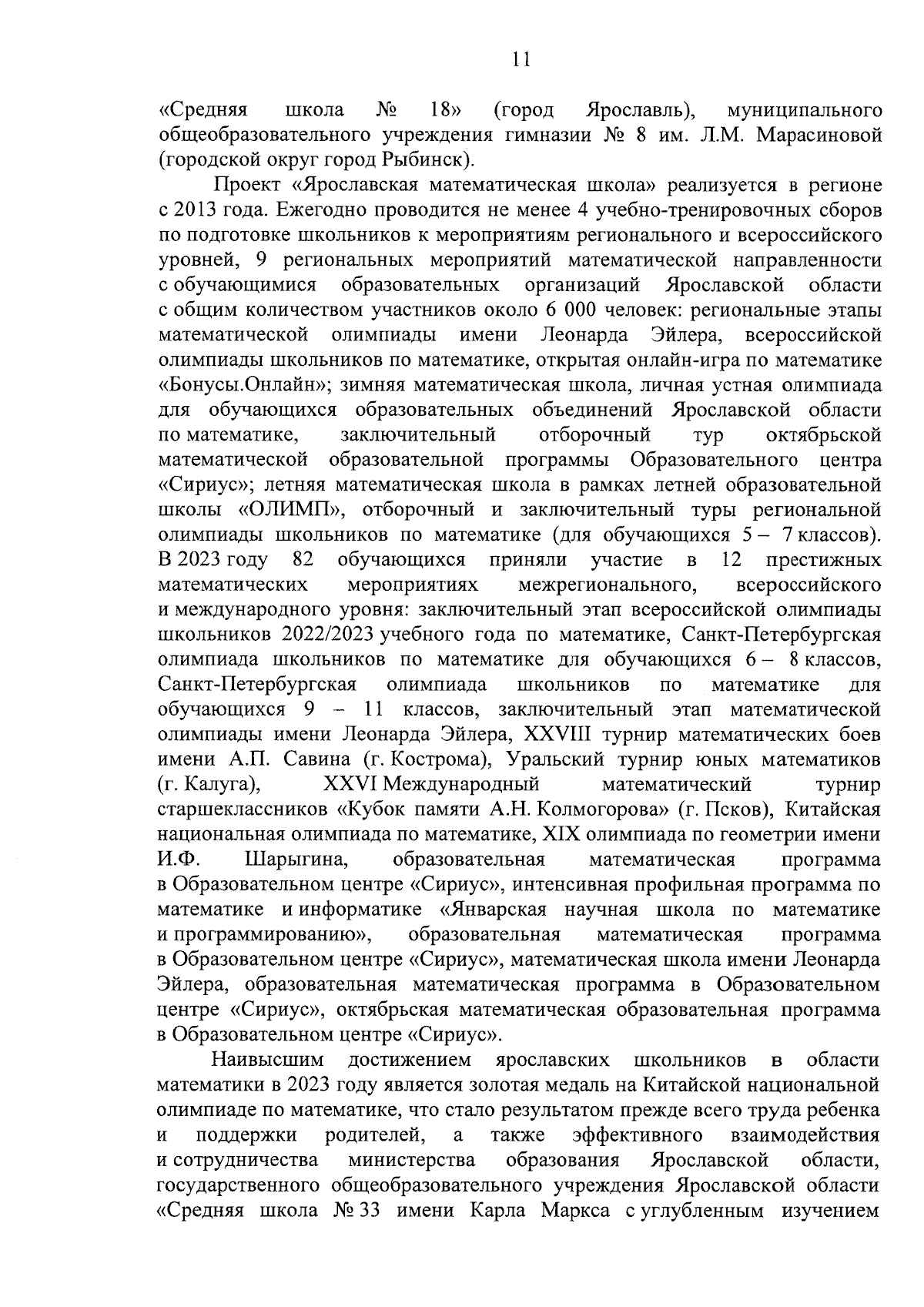 11

«Средняя школа № 18» (город Ярославль), муниципального общеобразовательного учреждения гимназии № 8 им. Л.М. Марасиновой (городской округ город Рыбинск).

Проект «Ярославская математическая школа» реализуется в регионе с 2013 года. Ежегодно проводится не менее 4 учебно-тренировочных сборов по подготовке школьников к мероприятиям регионального и всероссийского уровней, 9 региональных мероприятий математической направленности с обучающимися образовательных организаций Ярославской области с общим количеством участников около 6 000 человек: региональные этапы математической олимпиады имени Леонарда Эйлера, всероссийской олимпиады школьников по математике, открытая онлайн-игра по математике «Бонусы.Онлайн»; зимняя математическая школа, личная устная олимпиада для обучающихся образовательных объединений Ярославской области по математике, заключительный отборочный тур октябрьской математической образовательной программы Образовательного центра «Сириус»; летняя математическая школа в рамках летней образовательной школы «ОЛИМП», отборочный и заключительный туры региональной олимпиады школьников по математике (для обучающихся 5 – 7 классов). В 2023 году 82 обучающихся приняли участие в 12 престижных математических мероприятиях межрегионального, всероссийского и международного уровня: заключительный этап всероссийской олимпиады школьников 2022/2023 учебного года по математике, Санкт-Петербургская олимпиада школьников по математике для обучающихся 6 – 8 классов, Санкт-Петербургская олимпиада школьников по математике для обучающихся 9 – 11 классов, заключительный этап математической олимпиады имени Леонарда Эйлера, XXVIII турнир математических боев имени А.П. Савина (г. Кострома), Уральский турнир юных математиков (г. Калуга), XXVI Международный математический турнир старшеклассников «Кубок памяти А.Н. Колмогорова» (г. Псков), Китайская национальная олимпиада по математике, XIX олимпиада по геометрии имени И.Ф. Шарыгина, образовательная математическая программа в Образовательном центре «Сириус», интенсивная профильная программа по математике и информатике «Январская научная школа по математике и программированию», образовательная математическая программа в Образовательном центре «Сириус», математическая школа имени Леонарда Эйлера, образовательная математическая программа в Образовательном центре «Сириус», октябрьская математическая образовательная программа в Образовательном центре «Сириус».

Наивысшим достижением ярославских школьников в области математики в 2023 году является золотая медаль на Китайской национальной олимпиаде по математике, что стало результатом прежде всего труда ребенка и поддержки родителей, а также эффективного взаимодействия и сотрудничества министерства образования Ярославской области, государственного общеобразовательного учреждения Ярославской области «Средняя школа № 33 имени Карла Маркса с углубленным изучением